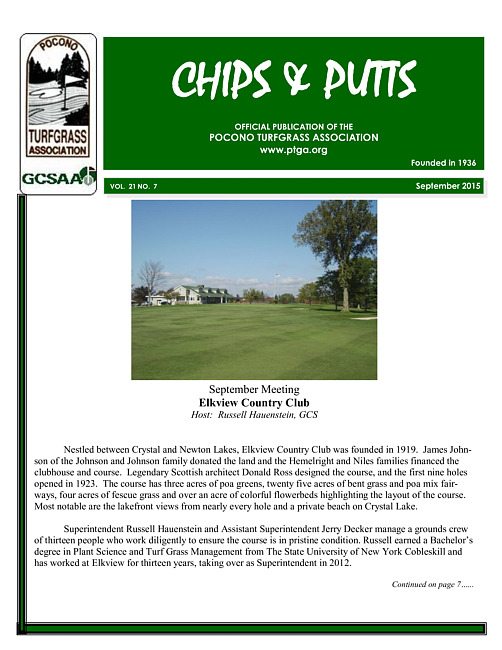 POCONO
TURFGRASS
ASSOCIATION
GCSAA

CHIPS & PUTTS

OFFICIAL PUBLICATION OF THE
POCONO TURFGRASS ASSOCIATION
www.ptga.org

Founded in 1936

VOL. 21 NO. 7

September 2015

September Meeting
Elkview Country Club
Host: Russell Hauenstein, GCS

Nestled between Crystal and Newton Lakes, Elkview Country Club was founded in 1919. James Johnson of the Johnson and Johnson family donated the land and the Hemelright and Niles families financed the clubhouse and course. Legendary Scottish architect Donald Ross designed the course, and the first nine holes opened in 1923. The course has three acres of poa greens, twenty five acres of bent grass and poa mix fairways, four acres of fescue grass and over an acre of colorful flowerbeds highlighting the layout of the course. Most notable are the lakefront views from nearly every hole and a private beach on Crystal Lake.

Superintendent Russell Hauenstein and Assistant Superintendent Jerry Decker manage a grounds crew of thirteen people who work diligently to ensure the course is in pristine condition. Russell earned a Bachelor's degree in Plant Science and Turf Grass Management from The State University of New York Cobleskill and has worked at Elkview for thirteen years, taking over as Superintendent in 2012.

Continued on page 7......